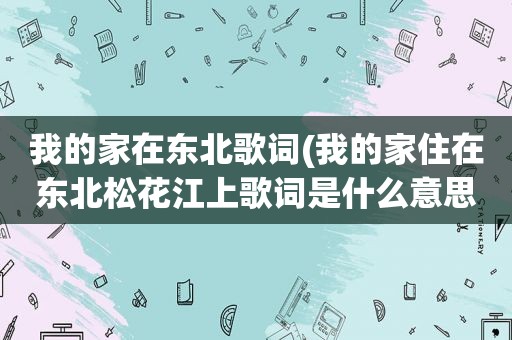 我的家在东北歌词(我的家住在东北松花江上歌词是什么意思

STATIONERY